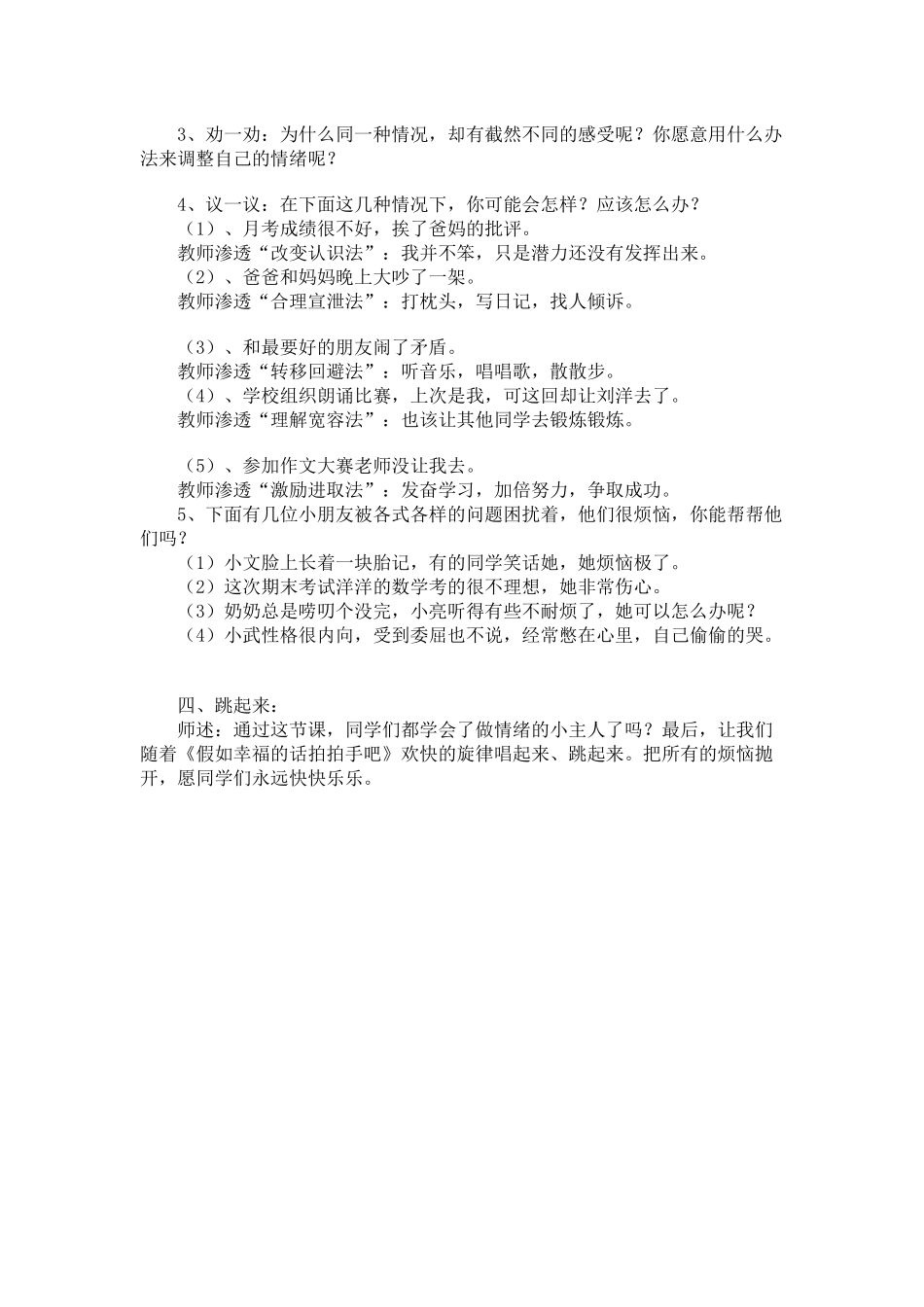 3、劝一劝：为什么同一种情况，却有截然不同的感受呢？你愿意用什么办法来调整自己的情绪呢？

4、议一议：在下面这几种情况下，你可能会怎样？应该怎么办？
（1）、月考成绩很不好，挨了爸妈的批评。
教师渗透“改变认识法”：我并不笨，只是潜力还没有发挥出来。
（2）、爸爸和妈妈晚上大吵了一架。
教师渗透“合理宣泄法”：打枕头，写日记，找人倾诉。

（3）、和最要好的朋友闹了矛盾。
教师渗透“转移回避法”：听音乐，唱唱歌，散散步。
（4）、学校组织朗诵比赛，上次是我，可这回却让刘洋去了。
教师渗透“理解宽容法”：也该让其他同学去锻炼锻炼。

（5）、参加作文大赛老师没让我去。
教师渗透“激励进取法”：发奋学习，加倍努力，争取成功。
5、下面有几位小朋友被各式各样的问题困扰着，他们很烦恼，你能帮帮他们吗？
（1）小文脸上长着一块胎记，有的同学笑话她，她烦恼极了。
（2）这次期末考试洋洋的数学考的很不理想，她非常伤心。
（3）奶奶总是唠叨个没完，小亮听得有些不耐烦了，她可以怎么办呢？
（4）小武性格很内向，受到委屈也不说，经常憋在心里，自己偷偷的哭。

四、跳起来：
师述：通过这节课，同学们都学会了做情绪的小主人了吗？最后，让我们随着《假如幸福的话拍拍手吧》欢快的旋律唱起来、跳起来。把所有的烦恼抛开，愿同学们永远快快乐乐。